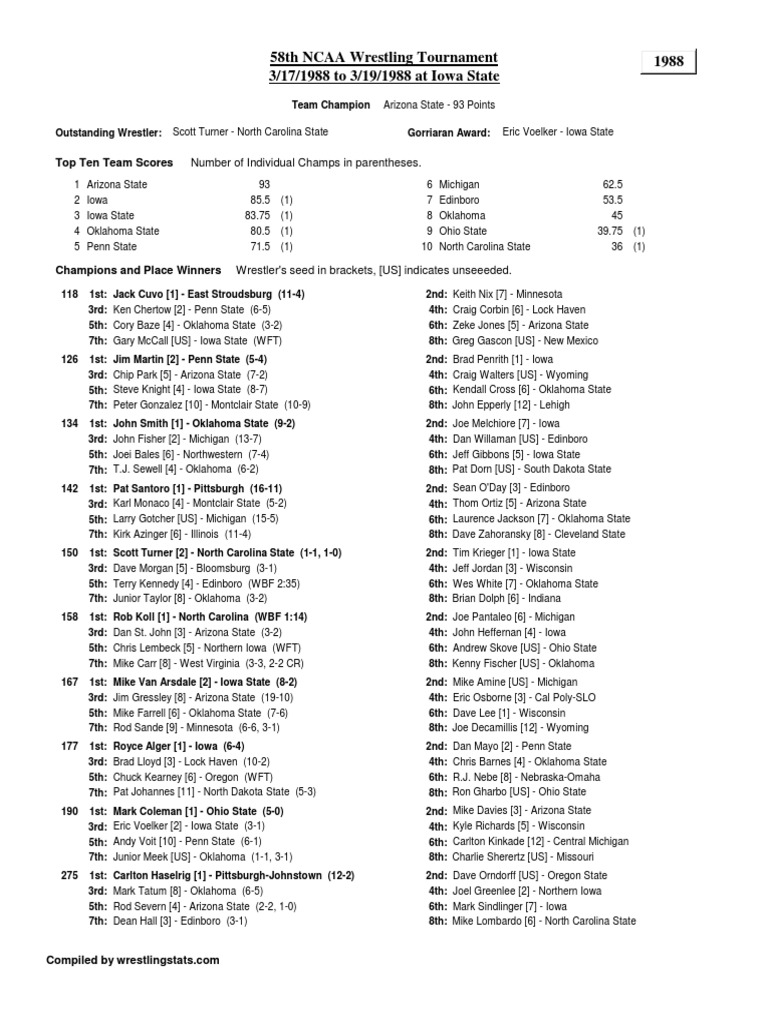 58th NCAA Wrestling Tournament
3/17/1988 to 3/19/1988 at Iowa State

1988

Team Champion Arizona State - 93 Points

Outstanding Wrestler: Scott Turner - North Carolina State

Gorriaran Award: Eric Voelker - Iowa State

Top Ten Team Scores Number of Individual Champs in parentheses.

1 Arizona State 93
2 Iowa 85.5 (1)
3 Iowa State 83.75 (1)
4 Oklahoma State 80.5 (1)
5 Penn State 71.5 (1)

6 Michigan 62.5
7 Edinboro 53.5
8 Oklahoma 45
9 Ohio State 39.75 (1)
10 North Carolina State 36 (1)

Champions and Place Winners Wrestler's seed in brackets, [US] indicates unseeeded.

118 1st: Jack Cuvo [1] - East Stroudsburg (11-4)
3rd: Ken Chertow [2] - Penn State (6-5)
5th: Cory Baze [4] - Oklahoma State (3-2)
7th: Gary McCall [US] - Iowa State (WFT)

2nd: Keith Nix [7] - Minnesota
4th: Craig Corbin [6] - Lock Haven
6th: Zeke Jones [5] - Arizona State
8th: Greg Gascon [US] - New Mexico

126 1st: Jim Martin [2] - Penn State (5-4)
3rd: Chip Park [5] - Arizona State (7-2)
5th: Steve Knight [4] - Iowa State (8-7)
7th: Peter Gonzalez [10] - Montclair State (10-9)

2nd: Brad Penrith [1] - Iowa
4th: Craig Walters [US] - Wyoming
6th: Kendall Cross [6] - Oklahoma State
8th: John Epperly [12] - Lehigh

134 1st: John Smith [1] - Oklahoma State (9-2)
3rd: John Fisher [2] - Michigan (13-7)
5th: Joei Bales [6] - Northwestern (7-4)
7th: T.J. Sewell [4] - Oklahoma (6-2)

2nd: Joe Melchiore [7] - Iowa
4th: Dan Willaman [US] - Edinboro
6th: Jeff Gibbons [5] - Iowa State
8th: Pat Dorn [US] - South Dakota State

142 1st: Pat Santoro [1] - Pittsburgh (16-11)
3rd: Karl Monaco [4] - Montclair State (5-2)
5th: Larry Gotcher [US] - Michigan (15-5)
7th: Kirk Azinger [6] - Illinois (11-4)

2nd: Sean O'Day [3] - Edinboro
4th: Thom Ortiz [5] - Arizona State
6th: Laurence Jackson [7] - Oklahoma State
8th: Dave Zahoransky [8] - Cleveland State

150 1st: Scott Turner [2] - North Carolina State (1-1, 1-0)
3rd: Dave Morgan [5] - Bloomsburg (3-1)
5th: Terry Kennedy [4] - Edinboro (WBF 2:35)
7th: Junior Taylor [8] - Oklahoma (3-2)

2nd: Tim Krieger [1] - Iowa State
4th: Jeff Jordan [3] - Wisconsin
6th: Wes White [7] - Oklahoma State
8th: Brian Dolph [6] - Indiana

158 1st: Rob Koll [1] - North Carolina (WBF 1:14)
3rd: Dan St. John [3] - Arizona State (3-2)
5th: Chris Lembeck [5] - Northern Iowa (WFT)
7th: Mike Carr [8] - West Virginia (3-3, 2-2 CR)

2nd: Joe Pantaleo [6] - Michigan
4th: John Heffernan [4] - Iowa
6th: Andrew Skove [US] - Ohio State
8th: Kenny Fischer [US] - Oklahoma

167 1st: Mike Van Arsdale [2] - Iowa State (8-2)
3rd: Jim Gressley [8] - Arizona State (19-10)
5th: Mike Farrell [6] - Oklahoma State (7-6)
7th: Rod Sande [9] - Minnesota (6-6, 3-1)

2nd: Mike Amine [US] - Michigan
4th: Eric Osborne [3] - Cal Poly-SLO
6th: Dave Lee [1] - Wisconsin
8th: Joe Decamillis [12] - Wyoming

177 1st: Royce Alger [1] - Iowa (6-4)
3rd: Brad Lloyd [3] - Lock Haven (10-2)
5th: Chuck Kearney [6] - Oregon (WFT)
7th: Pat Johannes [11] - North Dakota State (5-3)

2nd: Dan Mayo [2] - Penn State
4th: Chris Barnes [4] - Oklahoma State
6th: R.J. Nebe [8] - Nebraska-Omaha
8th: Ron Gharbo [US] - Ohio State

190 1st: Mark Coleman [1] - Ohio State (5-0)
3rd: Eric Voelker [2] - Iowa State (3-1)
5th: Andy Voit [10] - Penn State (6-1)
7th: Junior Meek [US] - Oklahoma (1-1, 3-1)

2nd: Mike Davies [3] - Arizona State
4th: Kyle Richards [5] - Wisconsin
6th: Carlton Kinkade [12] - Central Michigan
8th: Charlie Sherertz [US] - Missouri

275 1st: Carlton Haselrig [1] - Pittsburgh-Johnstown (12-2)
3rd: Mark Tatum [8] - Oklahoma (6-5)
5th: Rod Severn [4] - Arizona State (2-2, 1-0)
7th: Dean Hall [3] - Edinboro (3-1)

2nd: Dave Orndorff [US] - Oregon State
4th: Joel Greenlee [2] - Northern Iowa
6th: Mark Sindlinger [7] - Iowa
8th: Mike Lombardo [6] - North Carolina State

Compiled by wrestlingstats.com